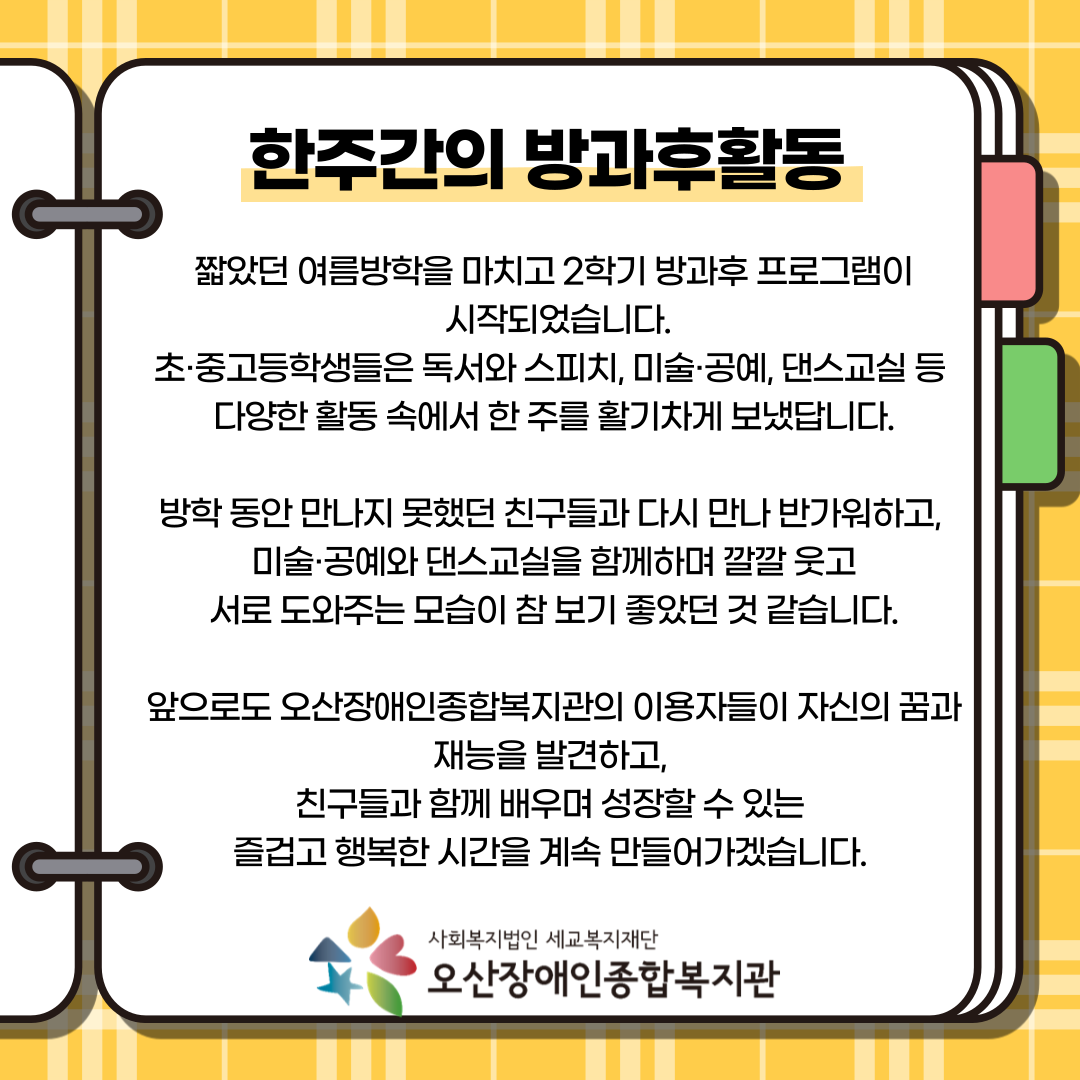 한주간의 방과후활동

짧았던 여름방학을 마치고 2학기 방과후 프로그램이 시작되었습니다.
초·중고등학생들은 독서와 스피치, 미술·공예, 댄스교실 등 다양한 활동 속에서 한 주를 활기차게 보냈답니다.

방학 동안 만나지 못했던 친구들과 다시 만나 반가워하고, 미술·공예와 댄스교실을 함께하며 깔깔 웃고 서로 도와주는 모습이 참 보기 좋았던 것 같습니다.

앞으로도 오산장애인종합복지관의 이용자들이 자신의 꿈과 재능을 발견하고,
친구들과 함께 배우며 성장할 수 있는 즐겁고 행복한 시간을 계속 만들어가겠습니다.

사회복지법인 세교복지재단
오산장애인종합복지관